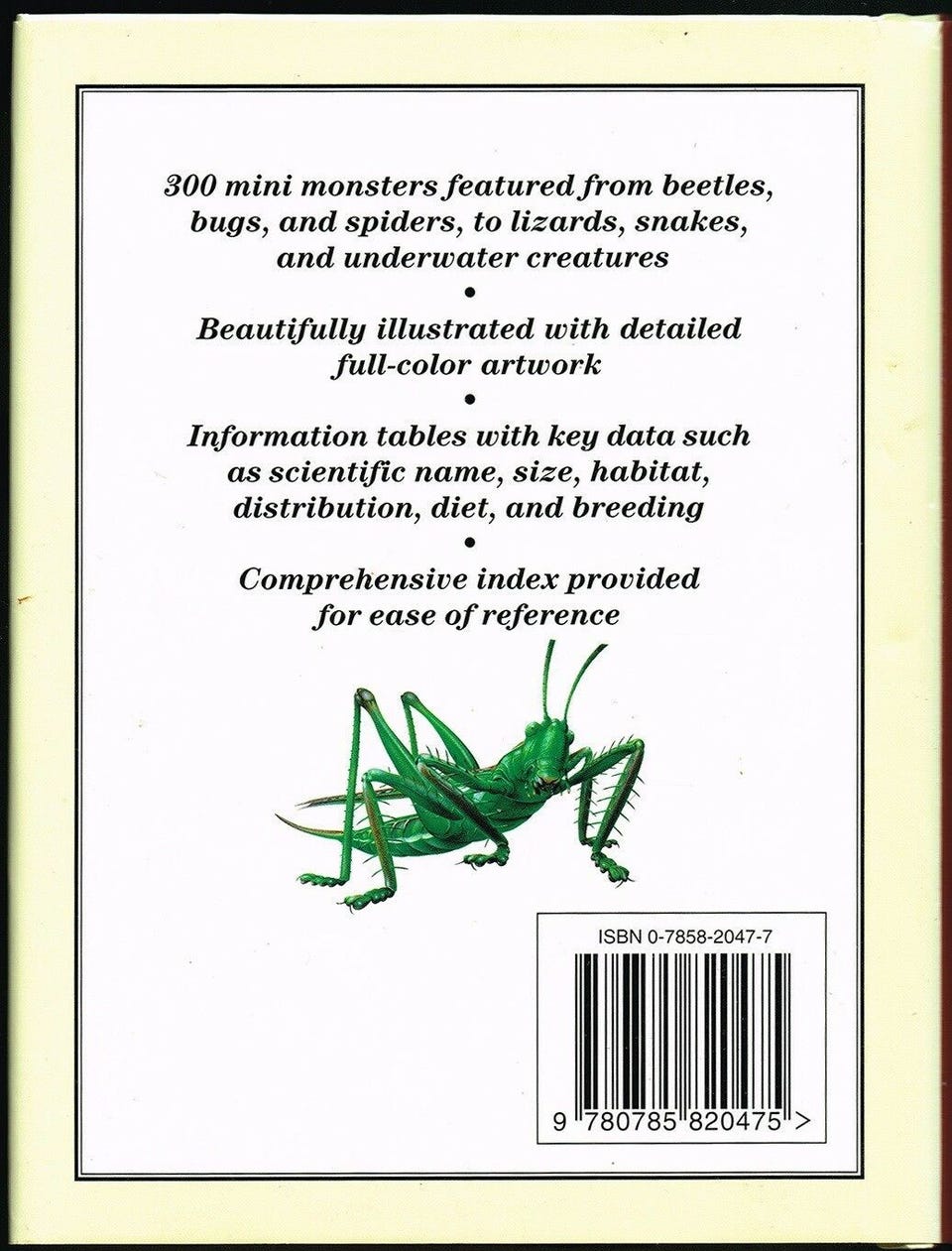 300 mini monsters featured from beetles, bugs, and spiders, to lizards, snakes, and underwater creatures

•

Beautifully illustrated with detailed full-color artwork

•

Information tables with key data such as scientific name, size, habitat, distribution, diet, and breeding

•

Comprehensive index provided for ease of reference

ISBN 0-7858-2047-7

9 780785 820475 >